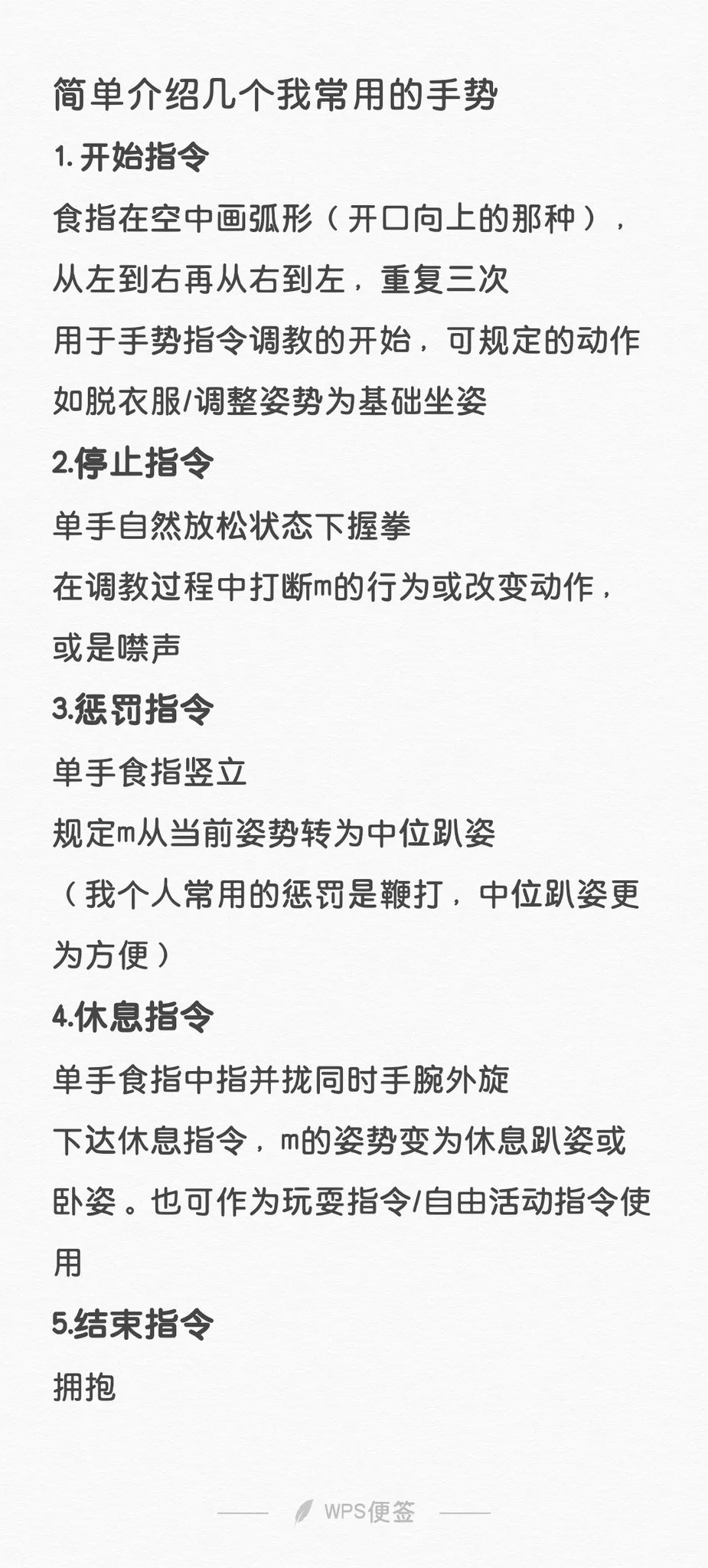 简单介绍几个我常用的手势

1. 开始指令

食指在空中画弧形（开口向上的那种），从左到右再从右到左，重复三次

用于手势指令调教的开始，可规定的动作如脱衣服/调整姿势为基础坐姿

2.停止指令

单手自然放松状态下握拳

在调教过程中打断m的行为或改变动作，或是噤声

3.惩罚指令

单手食指竖立

规定m从当前姿势转为中位趴姿

（我个人常用的惩罚是鞭打，中位趴姿更为方便）

4.休息指令

单手食指中指并拢同时手腕外旋

下达休息指令，m的姿势变为休息趴姿或卧姿。也可作为玩耍指令/自由活动指令使用

5.结束指令

拥抱

WPS便签